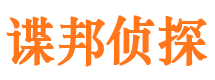 谍邦侦探